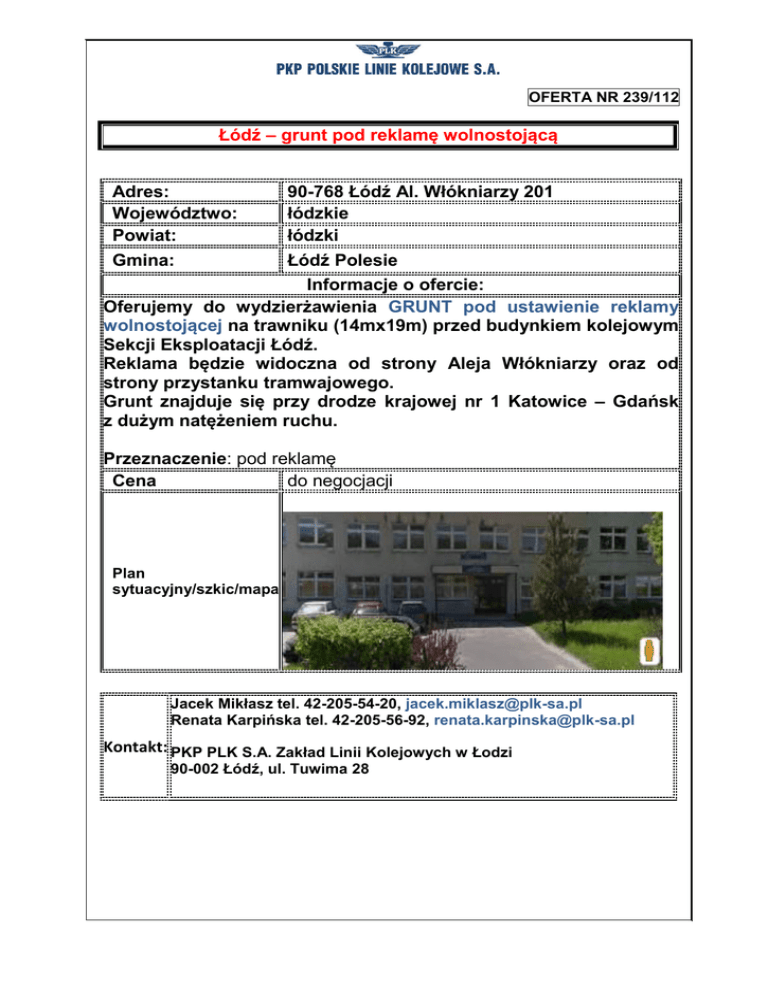 PLK
PKP POLSKIE LINIE KOLEJOWE S.A.

OFERTA NR 239/112

Łódź – grunt pod reklamę wolnostojącą

| Adres: | 90-768 Łódź Al. Włókniarzy 201 |
|---|---|
| Województwo: | łódzkie |
| Powiat: | łódzki |
| Gmina: | Łódź Polesie |

Informacje o ofercie:

Oferujemy do wydzierżawienia GRUNT pod ustawienie reklamy wolnostojącej na trawniku (14mx19m) przed budynkiem kolejowym Sekcji Eksploatacji Łódź.
Reklama będzie widoczna od strony Aleja Włókniarzy oraz od strony przystanku tramwajowego.
Grunt znajduje się przy drodze krajowej nr 1 Katowice – Gdańsk z dużym natężeniem ruchu.

Przeznaczenie: pod reklamę

| Cena | do negocjacji |
|---|---|
| Plan sytuacyjny/szkic/mapa | |

Kontakt: Jacek Mikłasz tel. 42-205-54-20, jacek.miklasz@plk-sa.pl
Renata Karpińska tel. 42-205-56-92, renata.karpinska@plk-sa.pl

PKP PLK S.A. Zakład Linii Kolejowych w Łodzi
90-002 Łódź, ul. Tuwima 28